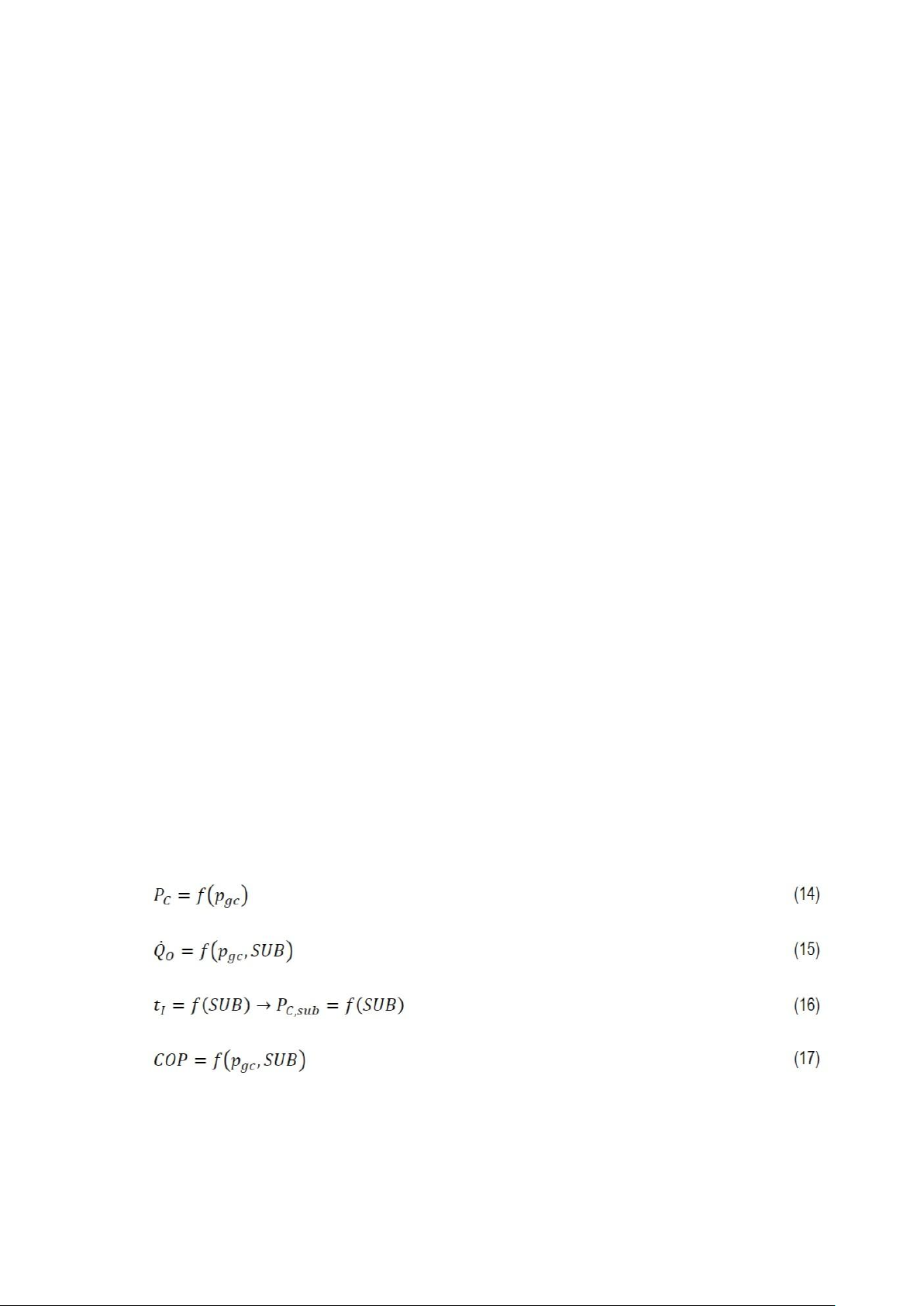 $P_C = f(p_{gc})$ (14)

$\dot{Q}_O = f(p_{gc}, SUB)$ (15)

$t_I = f(SUB) \rightarrow P_{C,sub} = f(SUB)$ (16)

$COP = f(p_{gc}, SUB)$ (17)